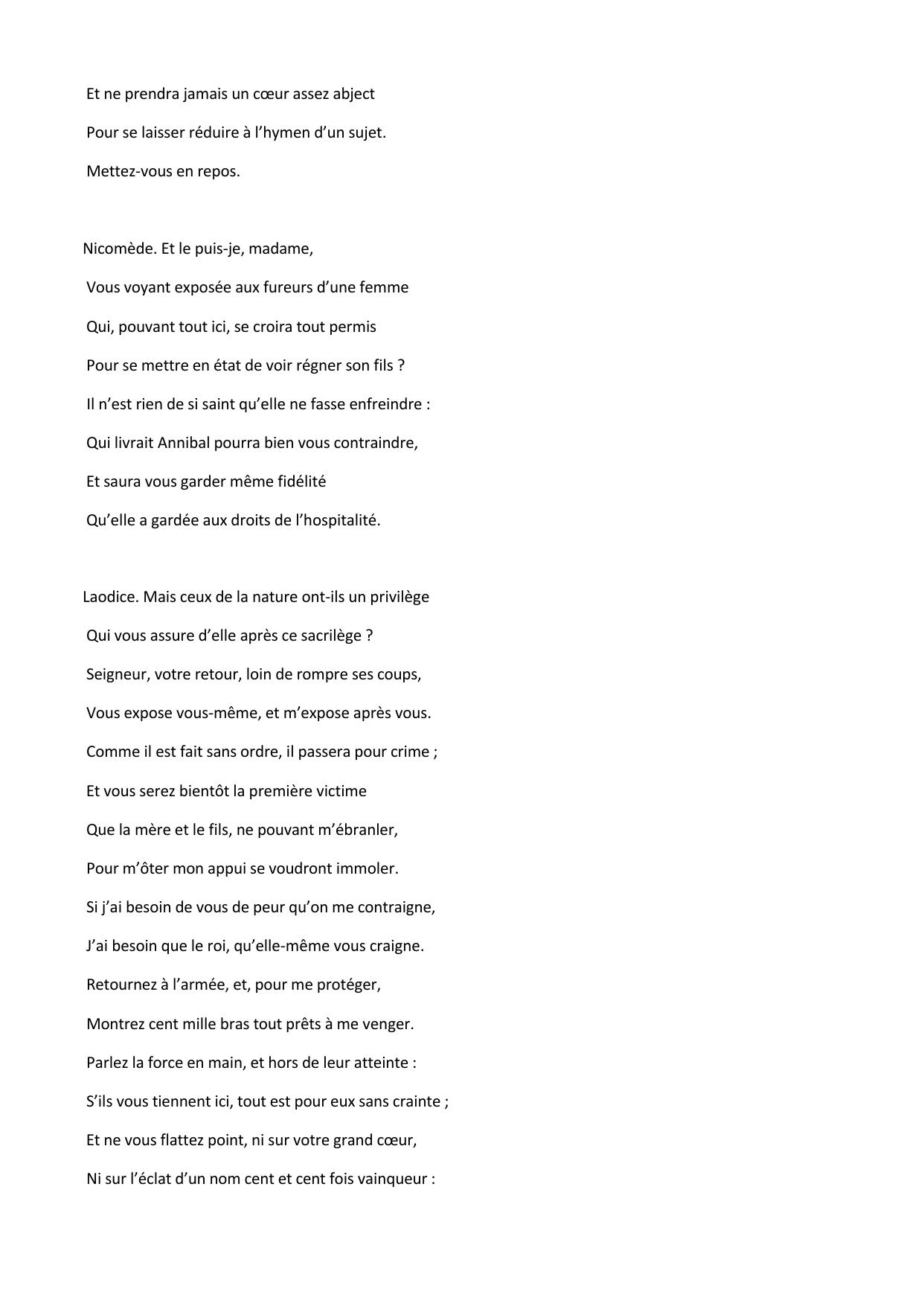 Et ne prendra jamais un cœur assez abject
Pour se laisser réduire à l’hymen d’un sujet.
Mettez-vous en repos.

Nicomède. Et le puis-je, madame,
Vous voyant exposée aux fureurs d’une femme
Qui, pouvant tout ici, se croira tout permis
Pour se mettre en état de voir régner son fils ?
Il n’est rien de si saint qu’elle ne fasse enfreindre :
Qui livrait Annibal pourra bien vous contraindre,
Et saura vous garder même fidélité
Qu’elle a gardée aux droits de l’hospitalité.

Laodice. Mais ceux de la nature ont-ils un privilège
Qui vous assure d’elle après ce sacrilège ?
Seigneur, votre retour, loin de rompre ses coups,
Vous expose vous-même, et m’expose après vous.
Comme il est fait sans ordre, il passera pour crime ;
Et vous serez bientôt la première victime
Que la mère et le fils, ne pouvant m’ébranler,
Pour m’ôter mon appui se voudront immoler.
Si j’ai besoin de vous de peur qu’on me contraigne,
J’ai besoin que le roi, qu’elle-même vous craigne.
Retournez à l’armée, et, pour me protéger,
Montrez cent mille bras tout prêts à me venger.
Parlez la force en main, et hors de leur atteinte :
S’ils vous tiennent ici, tout est pour eux sans crainte ;
Et ne vous flattez point, ni sur votre grand cœur,
Ni sur l’éclat d’un nom cent et cent fois vainqueur :